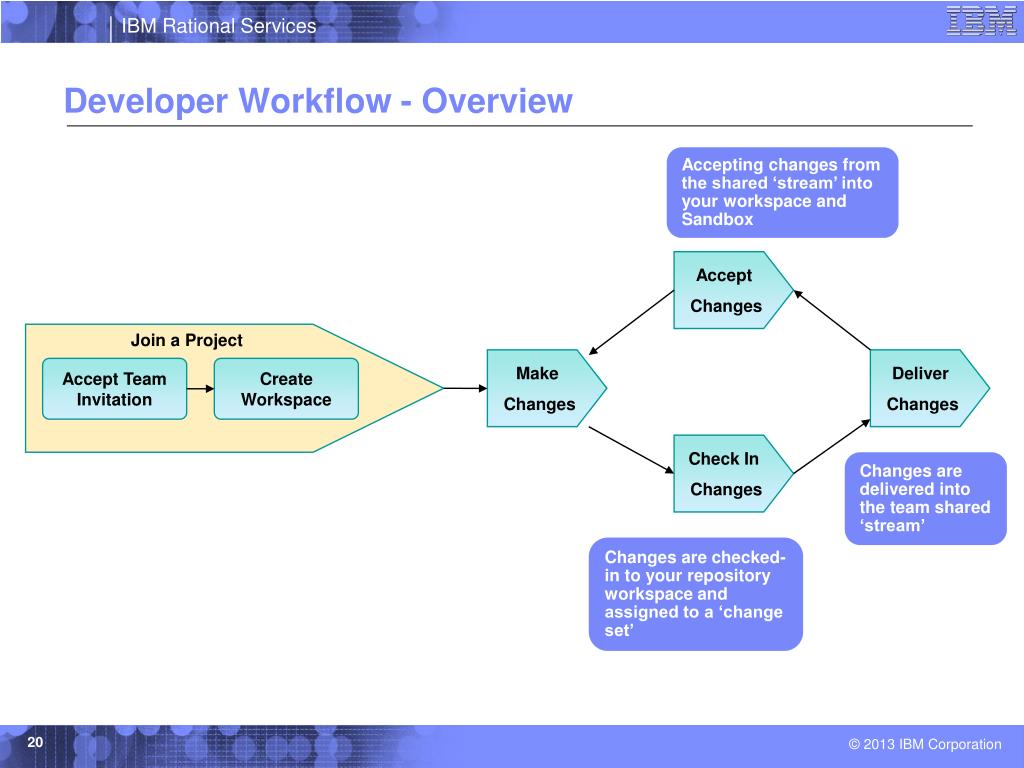 IBM Rational Services

IBM

Developer Workflow - Overview

Accepting changes from the shared ‘stream’ into your workspace and Sandbox

Accept Changes

Join a Project

Accept Team Invitation

Create Workspace

Make Changes

Deliver Changes

Check In Changes

Changes are delivered into the team shared ‘stream’

Changes are checked-in to your repository workspace and assigned to a ‘change set’

20

© 2013 IBM Corporation